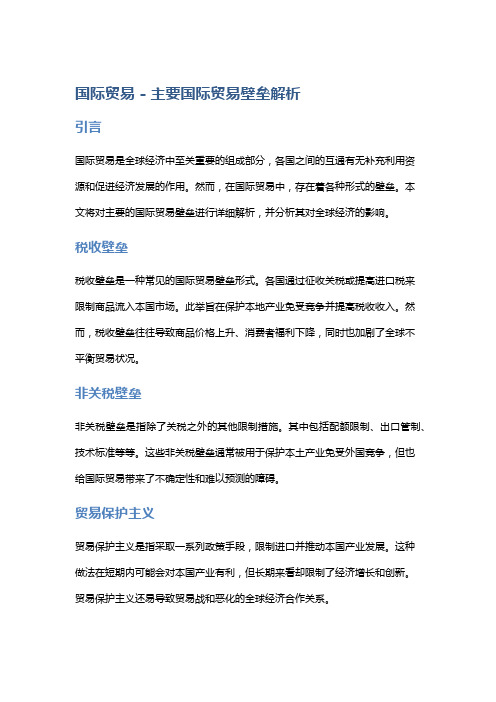 国际贸易 - 主要国际贸易壁垒解析

引言

国际贸易是全球经济中至关重要的组成部分，各国之间的互通有无补充利用资源和促进经济发展的作用。然而，在国际贸易中，存在着各种形式的壁垒。本文将对主要的国际贸易壁垒进行详细解析，并分析其对全球经济的影响。

税收壁垒

税收壁垒是一种常见的国际贸易壁垒形式。各国通过征收关税或提高进口税来限制商品流入本国市场。此举旨在保护本地产业免受竞争并提高税收收入。然而，税收壁垒往往导致商品价格上升、消费者福利下降，同时也加剧了全球不平衡贸易状况。

非关税壁垒

非关税壁垒是指除了关税之外的其他限制措施。其中包括配额限制、出口管制、技术标准等等。这些非关税壁垒通常被用于保护本土产业免受外国竞争，但也给国际贸易带来了不确定性和难以预测的障碍。

贸易保护主义

贸易保护主义是指采取一系列政策手段，限制进口并推动本国产业发展。这种做法在短期内可能会对本国产业有利，但长期来看却限制了经济增长和创新。贸易保护主义还易导致贸易战和恶化的全球经济合作关系。